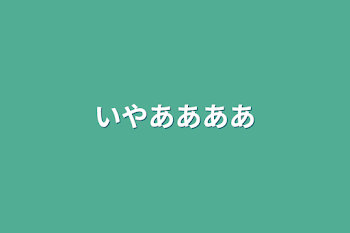 いやああああ